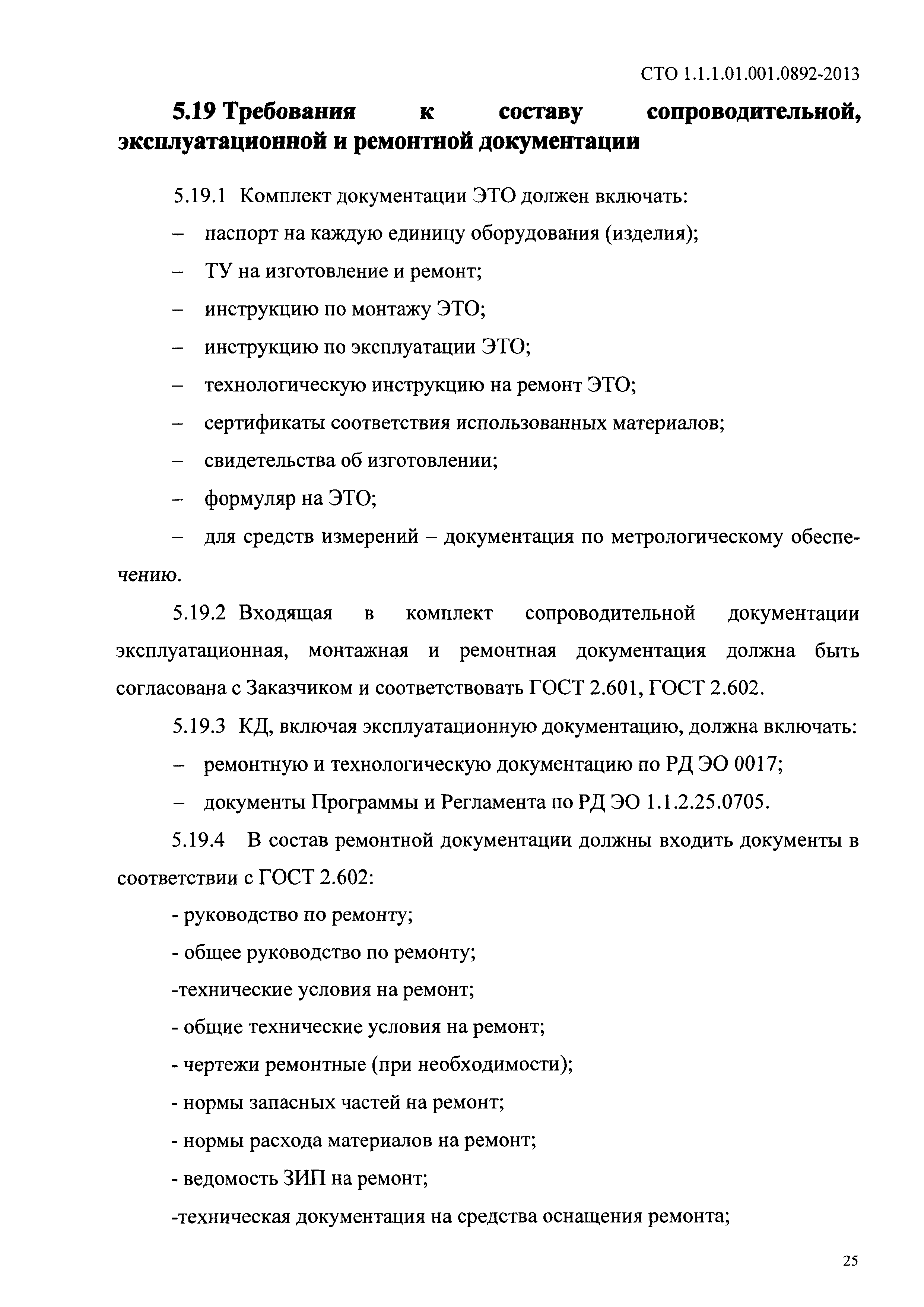 СТО 1.1.1.01.001.0892-2013

5.19 Требования к составу сопроводительной, эксплуатационной и ремонтной документации

5.19.1 Комплект документации ЭТО должен включать:

– паспорт на каждую единицу оборудования (изделия);

– ТУ на изготовление и ремонт;

– инструкцию по монтажу ЭТО;

– инструкцию по эксплуатации ЭТО;

– технологическую инструкцию на ремонт ЭТО;

– сертификаты соответствия использованных материалов;

– свидетельства об изготовлении;

– формуляр на ЭТО;

– для средств измерений – документация по метрологическому обеспечению.

5.19.2 Входящая в комплект сопроводительной документации эксплуатационная, монтажная и ремонтная документация должна быть согласована с Заказчиком и соответствовать ГОСТ 2.601, ГОСТ 2.602.

5.19.3 КД, включая эксплуатационную документацию, должна включать:

– ремонтную и технологическую документацию по РД ЭО 0017;

– документы Программы и Регламента по РД ЭО 1.1.2.25.0705.

5.19.4 В состав ремонтной документации должны входить документы в соответствии с ГОСТ 2.602:

- руководство по ремонту;

- общее руководство по ремонту;

-технические условия на ремонт;

- общие технические условия на ремонт;

- чертежи ремонтные (при необходимости);

- нормы запасных частей на ремонт;

- нормы расхода материалов на ремонт;

- ведомость ЗИП на ремонт;

-техническая документация на средства оснащения ремонта;

25